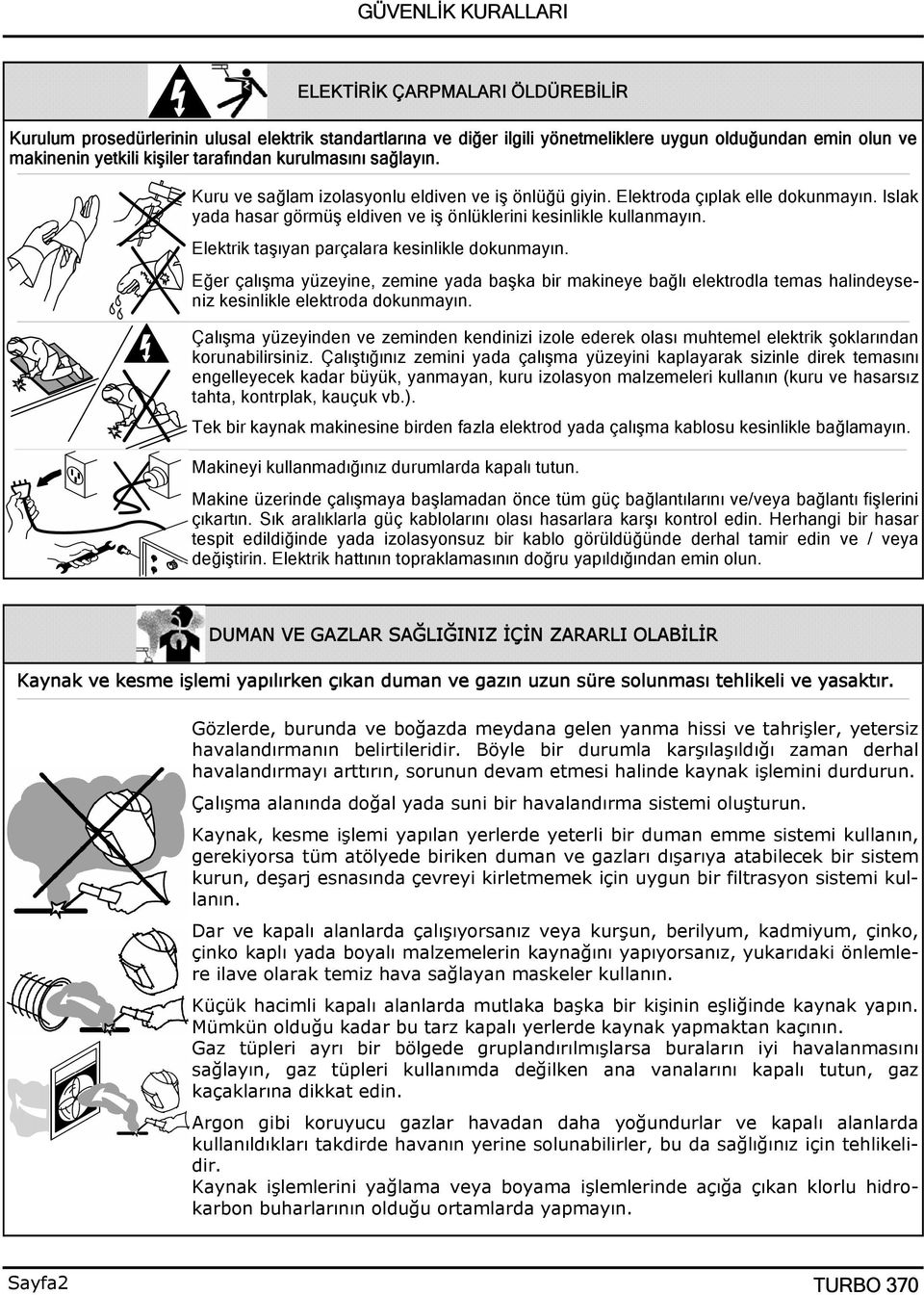 GÜVENLİK KURALLARI

ELEKTİRİK ÇARPMALARI ÖLDÜREBİLİR

Kurulum prosedürlerinin ulusal elektrik standartlarına ve diğer ilgili yönetmeliklere uygun olduğundan emin olun ve makinenin yetkili kişiler tarafından kurulmasını sağlayın.

Kuru ve sağlam izolasyonlu eldiven ve iş önlüğü giyin. Elektroda çıplak elle dokunmayın. Islak yada hasar görmüş eldiven ve iş önlüklerini kesinlikle kullanmayın.

Elektrik taşıyan parçalara kesinlikle dokunmayın.

Eğer çalışma yüzeyine, zemine yada başka bir makineye bağlı elektrodla temas halindeyseniz kesinlikle elektroda dokunmayın.

Çalışma yüzeyinden ve zeminden kendinizi izole ederek olası muhtemel elektrik şoklarından korunabilirsiniz. Çalıştığınız zemini yada çalışma yüzeyini kaplayarak sizinle direk temasını engelleyecek kadar büyük, yanmayan, kuru izolasyon malzemeleri kullanın (kuru ve hasarsız tahta, kontrplak, kauçuk vb.).

Tek bir kaynak makinesine birden fazla elektrod yada çalışma kablosu kesinlikle bağlamayın.

Makineyi kullanmadığınız durumlarda kapalı tutun.

Makine üzerinde çalışmaya başlamadan önce tüm güç bağlantılarını ve/veya bağlantı fişlerini çıkartın. Sık aralıklarla güç kablolarını olası hasarlara karşı kontrol edin. Herhangi bir hasar tespit edildiğinde yada izolasyonsuz bir kablo görüldüğünde derhal tamir edin ve / veya değiştirin. Elektrik hattının topraklamasının doğru yapıldığından emin olun.

DUMAN VE GAZLAR SAĞLIĞINIZ İÇİN ZARARLI OLABİLİR

Kaynak ve kesme işlemi yapılırken çıkan duman ve gazın uzun süre solunması tehlikeli ve yasaktır.

Gözlerde, burunda ve boğazda meydana gelen yanma hissi ve tahrişler, yetersiz havalandırmanın belirtileridir. Böyle bir durumla karşılaşıldığı zaman derhal havalandırmayı arttırın, sorunun devam etmesi halinde kaynak işlemini durdurun.

Çalışma alanında doğal yada suni bir havalandırma sistemi oluşturun.

Kaynak, kesme işlemi yapılan yerlerde yeterli bir duman emme sistemi kullanın, gerekiyorsa tüm atölyede biriken duman ve gazları dışarıya atabilecek bir sistem kurun, deşarj esnasında çevreyi kirletmemek için uygun bir filtrasyon sistemi kullanın.

Dar ve kapalı alanlarda çalışıyorsanız veya kurşun, berilyum, kadmiyum, çinko, çinko kaplı yada boyalı malzemelerin kaynağını yapıyorsanız, yukarıdaki önlemlere ilave olarak temiz hava sağlayan maskeler kullanın.

Küçük hacimli kapalı alanlarda mutlaka başka bir kişinin eşliğinde kaynak yapın. Mümkün olduğu kadar bu tarz kapalı yerlerde kaynak yapmaktan kaçının.
Gaz tüpleri ayrı bir bölgede gruplandırılmışlarsa buraların iyi havalanmasını sağlayın, gaz tüpleri kullanımda değilken ana vanalarını kapalı tutun, gaz kaçaklarına dikkat edin.

Argon gibi koruyucu gazlar havadan daha yoğundurlar ve kapalı alanlarda kullanıldıkları takdirde havanın yerine solunabilirler, bu da sağlığınız için tehlikelidir.
Kaynak işlemlerini yağlama veya boyama işlemlerinde açığa çıkan klorlu hidrokarbon buharlarının olduğu ortamlarda yapmayın.

Sayfa2

TURBO 370